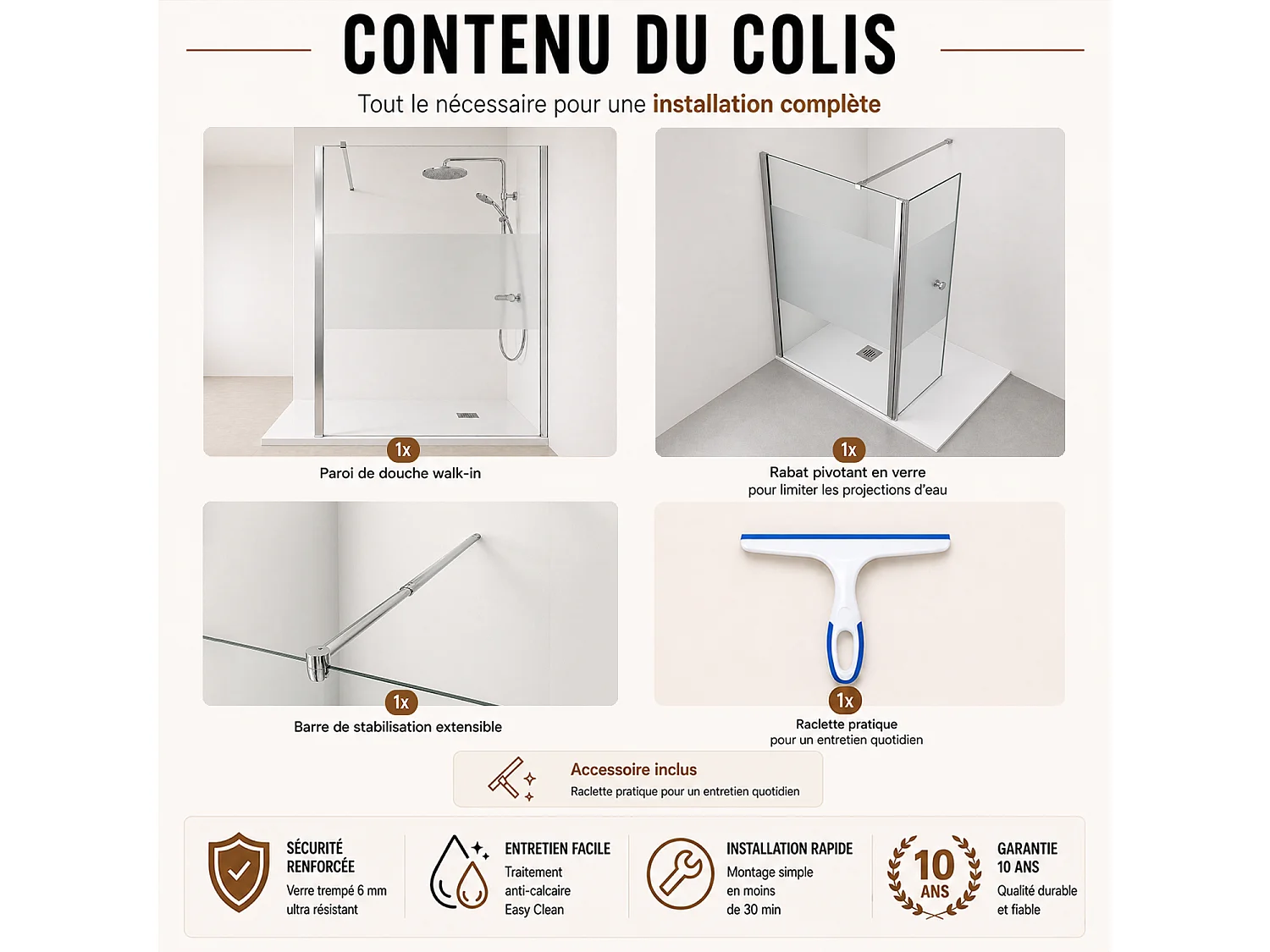 CONTENU DU COLIS

Tout le nécessaire pour une installation complète

1x
Paroi de douche walk-in

1x
Rabat pivotant en verre
pour limiter les projections d'eau

1x
Barre de stabilisation extensible

1x
Raclette pratique
pour un entretien quotidien

Accessoire inclus
Raclette pratique pour un entretien quotidien

SÉCURITÉ RENFORCÉE
Verre trempé 6 mm ultra résistant

ENTRETIEN FACILE
Traitement anti-calcaire Easy Clean

INSTALLATION RAPIDE
Montage simple en moins de 30 min

10 ANS

GARANTIE 10 ANS
Qualité durable et fiable